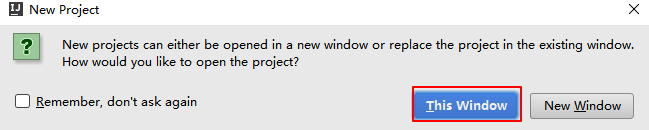 New Project

?

New projects can either be opened in a new window or replace the project in the existing window. How would you like to open the project?

Remember, don't ask again

This Window

New Window